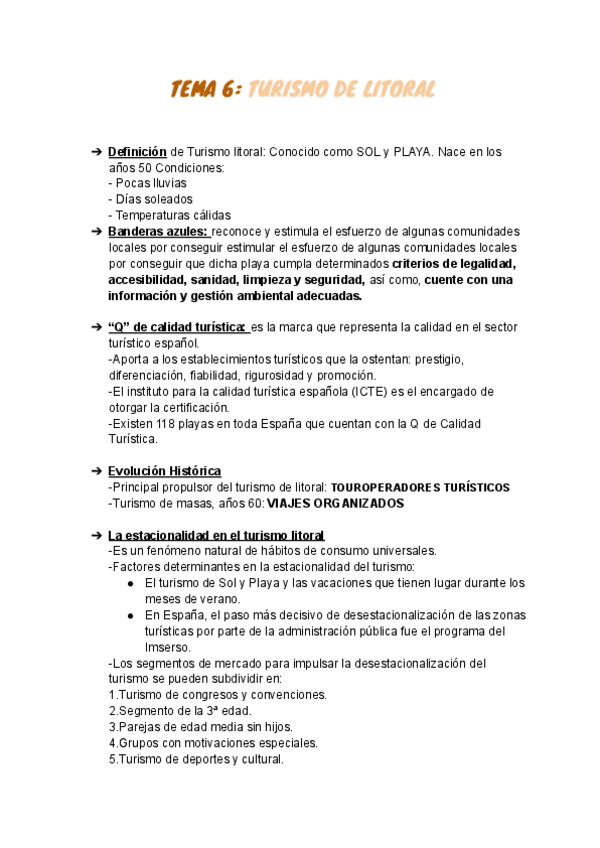 TEMA 6: TURISMO DE LITORAL

➔ Definición de Turismo litoral: Conocido como SOL y PLAYA. Nace en los años 50 Condiciones:
- Pocas lluvias
- Días soleados
- Temperaturas cálidas

➔ Banderas azules: reconoce y estimula el esfuerzo de algunas comunidades locales por conseguir estimular el esfuerzo de algunas comunidades locales por conseguir que dicha playa cumpla determinados criterios de legalidad, accesibilidad, sanidad, limpieza y seguridad, así como, cuente con una información y gestión ambiental adecuadas.

➔ "Q" de calidad turística: es la marca que representa la calidad en el sector turístico español.
-Aporta a los establecimientos turísticos que la ostentan: prestigio, diferenciación, fiabilidad, rigurosidad y promoción.
-El instituto para la calidad turística española (ICTE) es el encargado de otorgar la certificación.
-Existen 118 playas en toda España que cuentan con la Q de Calidad Turística.

➔ Evolución Histórica
-Principal propulsor del turismo de litoral: TOUROPERADORES TURÍSTICOS
-Turismo de masas, años 60: VIAJES ORGANIZADOS

➔ La estacionalidad en el turismo litoral
-Es un fenómeno natural de hábitos de consumo universales.
-Factores determinantes en la estacionalidad del turismo:
● El turismo de Sol y Playa y las vacaciones que tienen lugar durante los meses de verano.
● En España, el paso más decisivo de desestacionalización de las zonas turísticas por parte de la administración pública fue el programa del Imserso.
-Los segmentos de mercado para impulsar la desestacionalización del turismo se pueden subdividir en:
1.Turismo de congresos y convenciones.
2.Segmento de la 3ª edad.
3.Parejas de edad media sin hijos.
4.Grupos con motivaciones especiales.
5.Turismo de deportes y cultural.